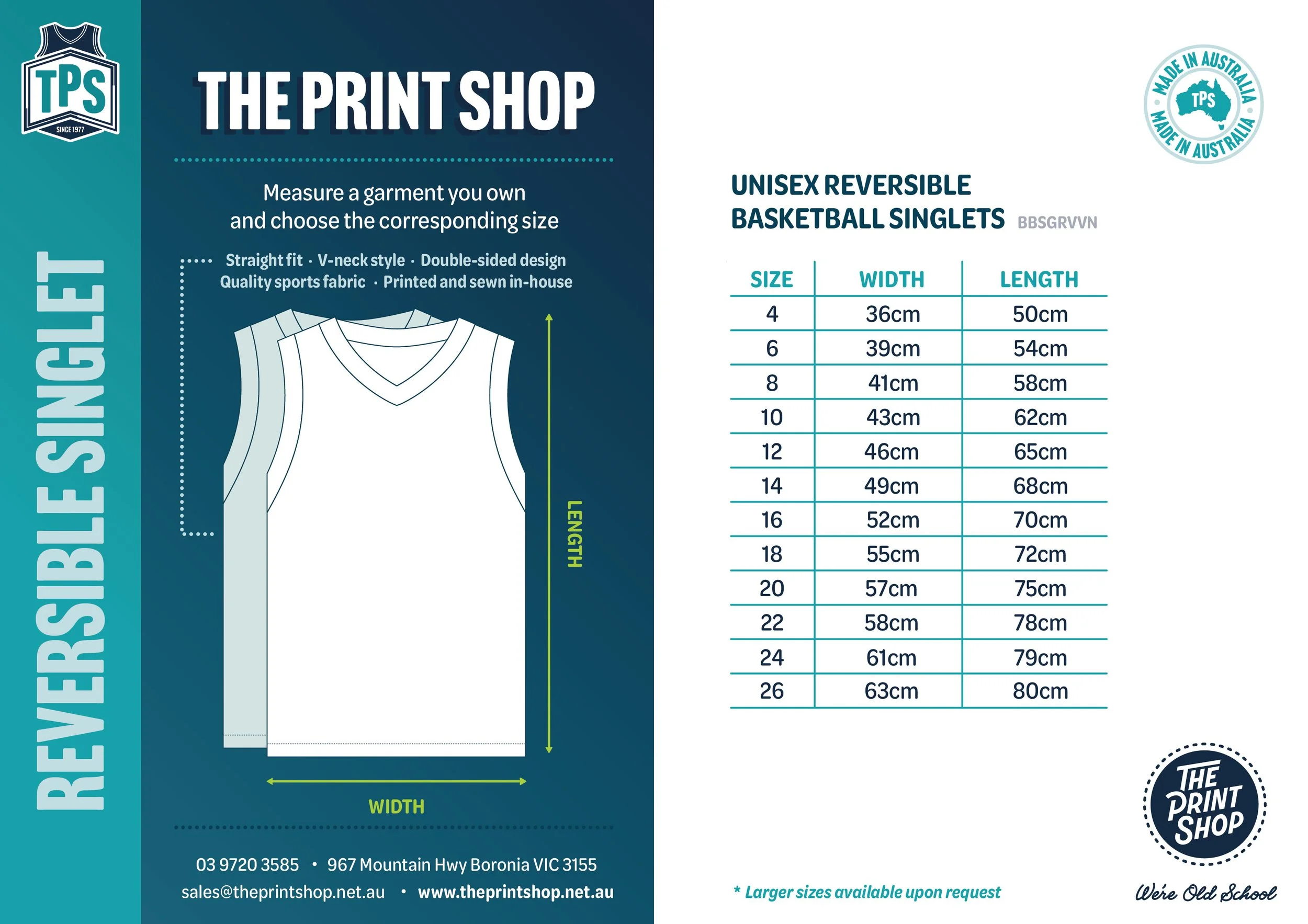 TPS
SINCE 1977

REVERSIBLE SINGLET

THE PRINT SHOP

Measure a garment you own and choose the corresponding size

Straight fit · V-neck style · Double-sided design
Quality sports fabric · Printed and sewn in-house

LENGTH

WIDTH

03 9720 3585 • 967 Mountain Hwy Boronia VIC 3155
sales@theprintshop.net.au • www.theprintshop.net.au

MADE IN AUSTRALIA TPS MADE IN AUSTRALIA

UNISEX REVERSIBLE BASKETBALL SINGLETS BBSGRVVN

| SIZE | WIDTH | LENGTH |
|---|---|---|
| 4 | 36cm | 50cm |
| 6 | 39cm | 54cm |
| 8 | 41cm | 58cm |
| 10 | 43cm | 62cm |
| 12 | 46cm | 65cm |
| 14 | 49cm | 68cm |
| 16 | 52cm | 70cm |
| 18 | 55cm | 72cm |
| 20 | 57cm | 75cm |
| 22 | 58cm | 78cm |
| 24 | 61cm | 79cm |
| 26 | 63cm | 80cm |

* Larger sizes available upon request

THE PRINT SHOP
We're Old School